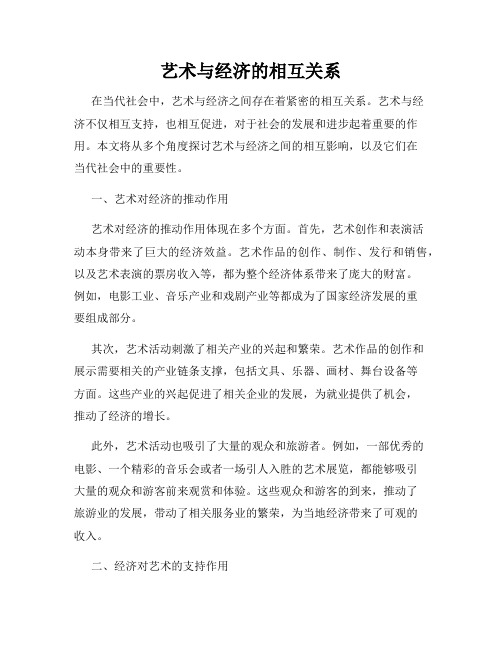 艺术与经济的相互关系

在当代社会中，艺术与经济之间存在着紧密的相互关系。艺术与经济不仅相互支持，也相互促进，对于社会的发展和进步起着重要的作用。本文将从多个角度探讨艺术与经济之间的相互影响，以及它们在当代社会中的重要性。

一、艺术对经济的推动作用

艺术对经济的推动作用体现在多个方面。首先，艺术创作和表演活动本身带来了巨大的经济效益。艺术作品的创作、制作、发行和销售，以及艺术表演的票房收入等，都为整个经济体系带来了庞大的财富。例如，电影工业、音乐产业和戏剧产业等都成为了国家经济发展的重要组成部分。

其次，艺术活动刺激了相关产业的兴起和繁荣。艺术作品的创作和展示需要相关的产业链条支撑，包括文具、乐器、画材、舞台设备等方面。这些产业的兴起促进了相关企业的发展，为就业提供了机会，推动了经济的增长。

此外，艺术活动也吸引了大量的观众和旅游者。例如，一部优秀的电影、一个精彩的音乐会或者一场引人入胜的艺术展览，都能够吸引大量的观众和游客前来观赏和体验。这些观众和游客的到来，推动了旅游业的发展，带动了相关服务业的繁荣，为当地经济带来了可观的收入。

二、经济对艺术的支持作用